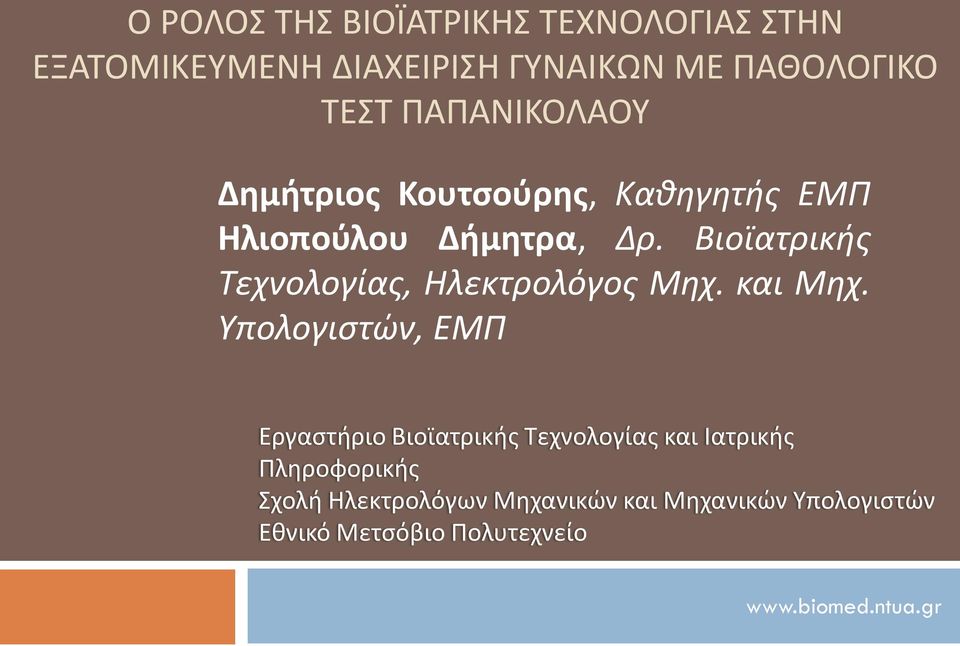 Ο ΡΟΛΟΣ ΤΗΣ ΒΙΟΪΑΤΡΙΚΗΣ ΤΕΧΝΟΛΟΓΙΑΣ ΣΤΗΝ ΕΞΑΤΟΜΙΚΕΥΜΕΝΗ ΔΙΑΧΕΙΡΙΣΗ ΓΥΝΑΙΚΩΝ ΜΕ ΠΑΘΟΛΟΓΙΚΟ ΤΕΣΤ ΠΑΠΑΝΙΚΟΛΑΟΥ

Δημήτριος Κουτσούρης, Καθηγητής ΕΜΠ
Ηλιοπούλου Δήμητρα, Δρ. Βιοϊατρικής Τεχνολογίας, Ηλεκτρολόγος Μηχ. και Μηχ. Υπολογιστών, ΕΜΠ

Εργαστήριο Βιοϊατρικής Τεχνολογίας και Ιατρικής Πληροφορικής
Σχολή Ηλεκτρολόγων Μηχανικών και Μηχανικών Υπολογιστών
Εθνικό Μετσόβιο Πολυτεχνείο

www.biomed.ntua.gr